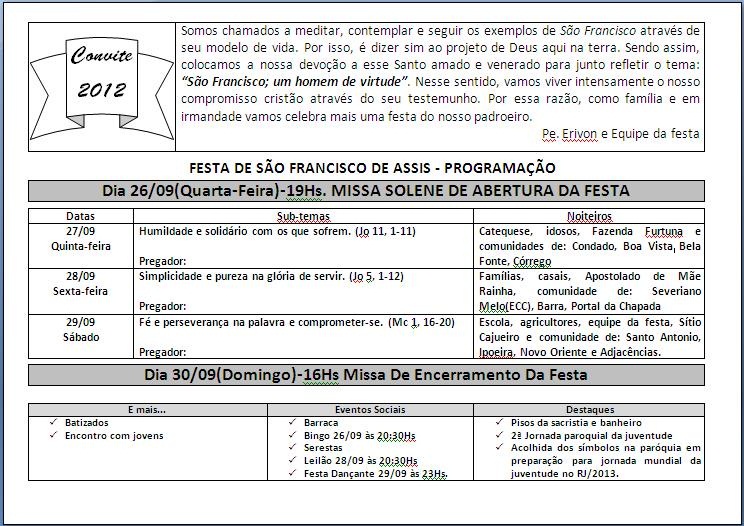 Convite 2012

Somos chamados a meditar, contemplar e seguir os exemplos de São Francisco através de seu modelo de vida. Por isso, é dizer sim ao projeto de Deus aqui na terra. Sendo assim, colocamos a nossa devoção a esse Santo amado e venerado para junto refletir o tema: "São Francisco; um homem de virtude". Nesse sentido, vamos viver intensamente o nosso compromisso cristão através do seu testemunho. Por essa razão, como família e em irmandade vamos celebra mais uma festa do nosso padroeiro.

Pe. Erivon e Equipe da festa

FESTA DE SÃO FRANCISCO DE ASSIS - PROGRAMAÇÃO

Dia 26/09(Quarta-Feira)-19Hs. MISSA SOLENE DE ABERTURA DA FESTA

| Datas | Sub-temas | Noiteiros |
|---|---|---|
| 27/09 Quinta-feira | Humildade e solidário com os que sofrem. (Jo 11, 1-11) Pregador: | Catequese, idosos, Fazenda Furtuna e comunidades de: Condado, Boa Vista, Bela Fonte, Córrego |
| 28/09 Sexta-feira | Simplicidade e pureza na glória de servir. (Jo 5, 1-12) Pregador: | Famílias, casais, Apostolado de Mãe Rainha, comunidade de: Severiano Melo(ECC), Barra, Portal da Chapada |
| 29/09 Sábado | Fé e perseverança na palavra e comprometer-se. (Mc 1, 16-20) Pregador: | Escola, agricultores, equipe da festa, Sítio Cajueiro e comunidade de: Santo Antonio, Ipoeira, Novo Oriente e Adjacências. |

Dia 30/09(Domingo)-16Hs Missa De Encerramento Da Festa

| E mais... | Eventos Sociais | Destaques |
|---|---|---|
| ✓ Batizados ✓ Encontro com jovens | ✓ Barraca ✓ Bingo 26/09 às 20:30Hs ✓ Serestas ✓ Leilão 28/09 às 20:30Hs ✓ Festa Dançante 29/09 às 23Hs. | ✓ Pisos da sacristia e banheiro ✓ 2ª Jornada paroquial da juventude ✓ Acolhida dos símbolos na paróquia em preparação para jornada mundial da juventude no RJ/2013. |